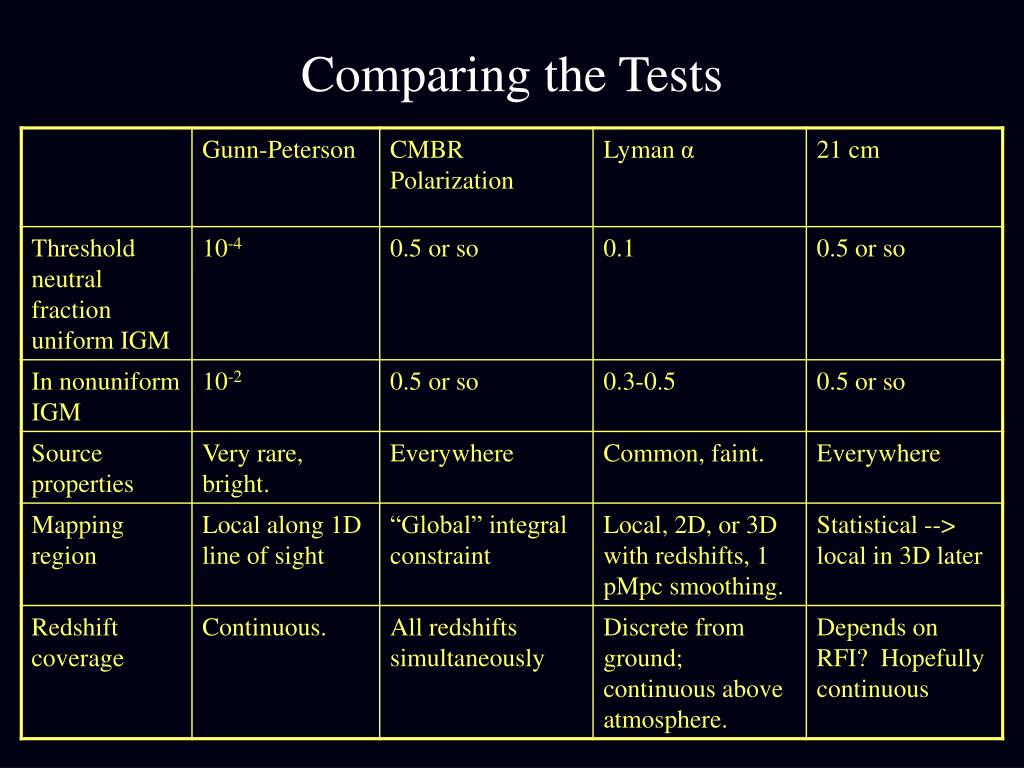 Comparing the Tests

| | Gunn-Peterson | CMBR Polarization | Lyman α | 21 cm |
|---|---|---|---|---|
| Threshold neutral fraction uniform IGM | $10^{-4}$ | 0.5 or so | 0.1 | 0.5 or so |
| In nonuniform IGM | $10^{-2}$ | 0.5 or so | 0.3-0.5 | 0.5 or so |
| Source properties | Very rare, bright. | Everywhere | Common, faint. | Everywhere |
| Mapping region | Local along 1D line of sight | “Global” integral constraint | Local, 2D, or 3D with redshifts, 1 pMpc smoothing. | Statistical --> local in 3D later |
| Redshift coverage | Continuous. | All redshifts simultaneously | Discrete from ground; continuous above atmosphere. | Depends on RFI? Hopefully continuous |